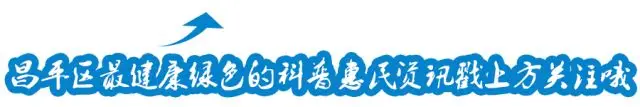 昌平区最健康绿色的科普惠民资讯戳上方关注哦